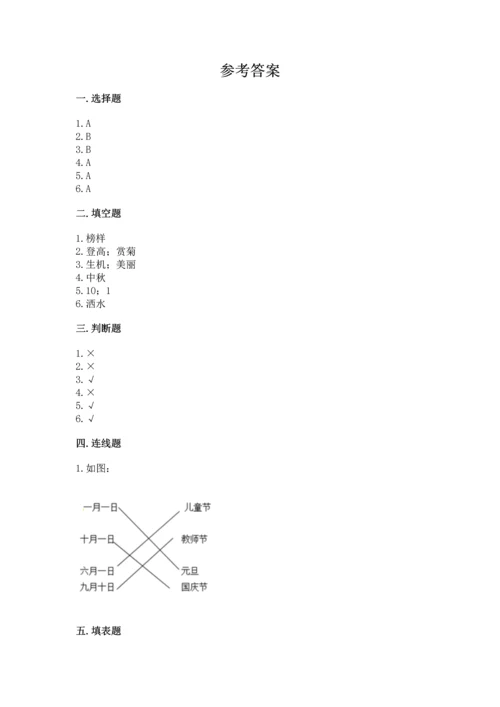 参考答案

一. 选择题

1. A
2. B
3. B
4. A
5. A
6. A

二. 填空题

1. 榜样
2. 登高；赏菊
3. 生机；美丽
4. 中秋
5. 10；1
6. 洒水

三. 判断题

1. ×
2. ×
3. √
4. ×
5. √
6. √

四. 连线题

1. 如图：

一月一日
十月一日
六月一日
九月十日

儿童节
教师节
元旦
国庆节

五. 填表题